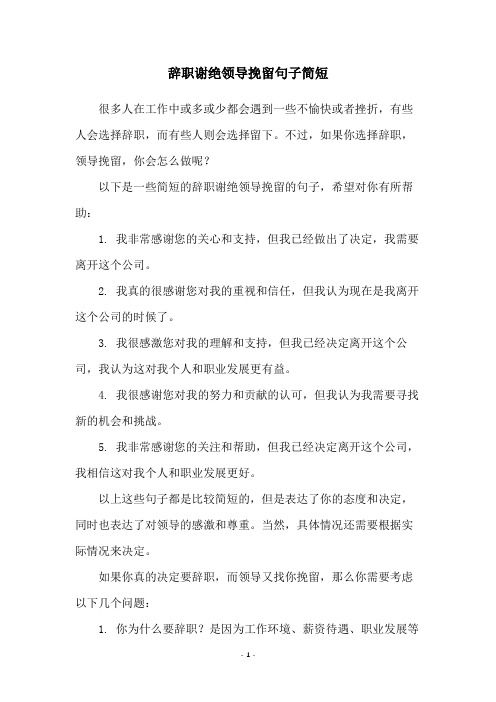 辞职谢绝领导挽留句子简短

很多人在工作中或多或少都会遇到一些不愉快或者挫折，有些人会选择辞职，而有些人则会选择留下。不过，如果你选择辞职，领导挽留，你会怎么做呢？

以下是一些简短的辞职谢绝领导挽留的句子，希望对你有所帮助：

1. 我非常感谢您的关心和支持，但我已经做出了决定，我需要离开这个公司。

2. 我真的很感谢您对我的重视和信任，但我认为现在是我离开这个公司的时候了。

3. 我很感激您对我的理解和支持，但我已经决定离开这个公司，我认为这对我个人和职业发展更有益。

4. 我很感谢您对我的努力和贡献的认可，但我认为我需要寻找新的机会和挑战。

5. 我非常感谢您的关注和帮助，但我已经决定离开这个公司，我相信这对我个人和职业发展更好。

以上这些句子都是比较简短的，但是表达了你的态度和决定，同时也表达了对领导的感激和尊重。当然，具体情况还需要根据实际情况来决定。

如果你真的决定要辞职，而领导又找你挽留，那么你需要考虑以下几个问题：

1. 你为什么要辞职？是因为工作环境、薪资待遇、职业发展等

- 1 -